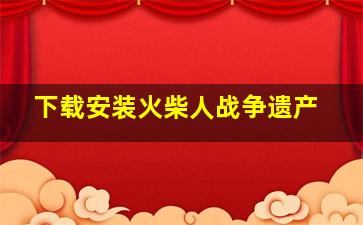 下载安装火柴人战争遗产